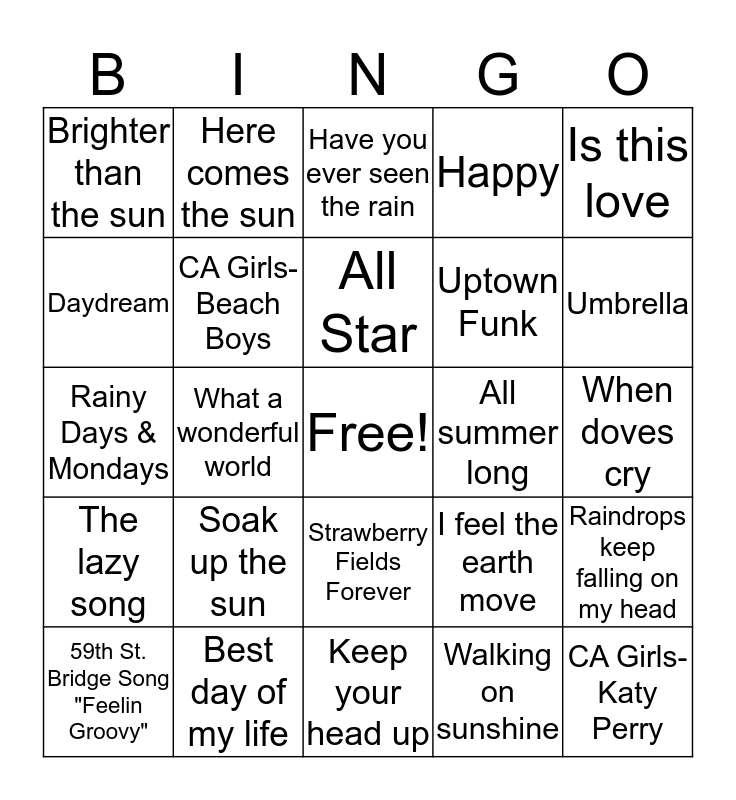 | B | I | N | G | O |
|---|---|---|---|---|
| Brighter than the sun | Here comes the sun | Have you ever seen the rain | Happy | Is this love |
| Daydream | CA Girls-Beach Boys | All Star | Uptown Funk | Umbrella |
| Rainy Days & Mondays | What a wonderful world | Free! | All summer long | When doves cry |
| The lazy song | Soak up the sun | Strawberry Fields Forever | I feel the earth move | Raindrops keep falling on my head |
| 59th St. Bridge Song "Feelin Groovy" | Best day of my life | Keep your head up | Walking on sunshine | CA Girls-Katy Perry |